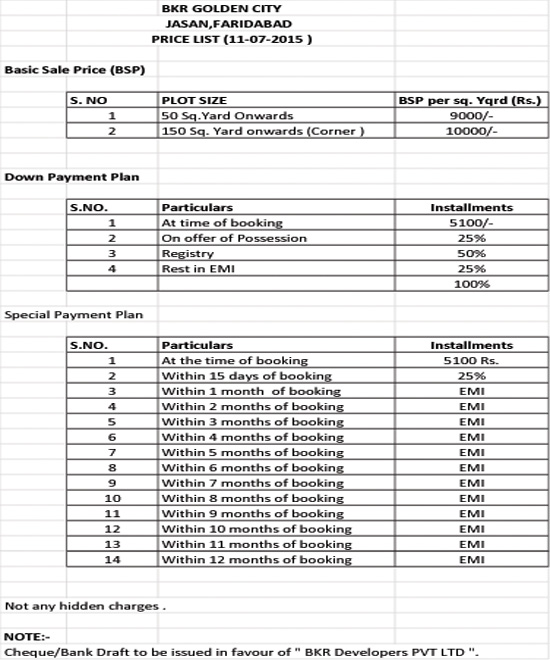 BKR GOLDEN CITY
JASAN,FARIDABAD
PRICE LIST (11-07-2015 )

Basic Sale Price (BSP)

| S. NO | PLOT SIZE | BSP per sq. Yqrd (Rs.) |
|---|---|---|
| 1 | 50 Sq.Yard Onwards | 9000/- |
| 2 | 150 Sq. Yard onwards (Corner ) | 10000/- |

Down Payment Plan

| S.NO. | Particulars | Installments |
|---|---|---|
| 1 | At time of booking | 5100/- |
| 2 | On offer of Possession | 25% |
| 3 | Registry | 50% |
| 4 | Rest in EMI | 25% |
| | | 100% |

Special Payment Plan

| S.NO. | Particulars | Installments |
|---|---|---|
| 1 | At the time of booking | 5100 Rs. |
| 2 | Within 15 days of booking | 25% |
| 3 | Within 1 month of booking | EMI |
| 4 | Within 2 months of booking | EMI |
| 5 | Within 3 months of booking | EMI |
| 6 | Within 4 months of booking | EMI |
| 7 | Within 5 months of booking | EMI |
| 8 | Within 6 months of booking | EMI |
| 9 | Within 7 months of booking | EMI |
| 10 | Within 8 months of booking | EMI |
| 11 | Within 9 months of booking | EMI |
| 12 | Within 10 months of booking | EMI |
| 13 | Within 11 months of booking | EMI |
| 14 | Within 12 months of booking | EMI |

Not any hidden charges .

NOTE:-
Cheque/Bank Draft to be issued in favour of " BKR Developers PVT LTD ".